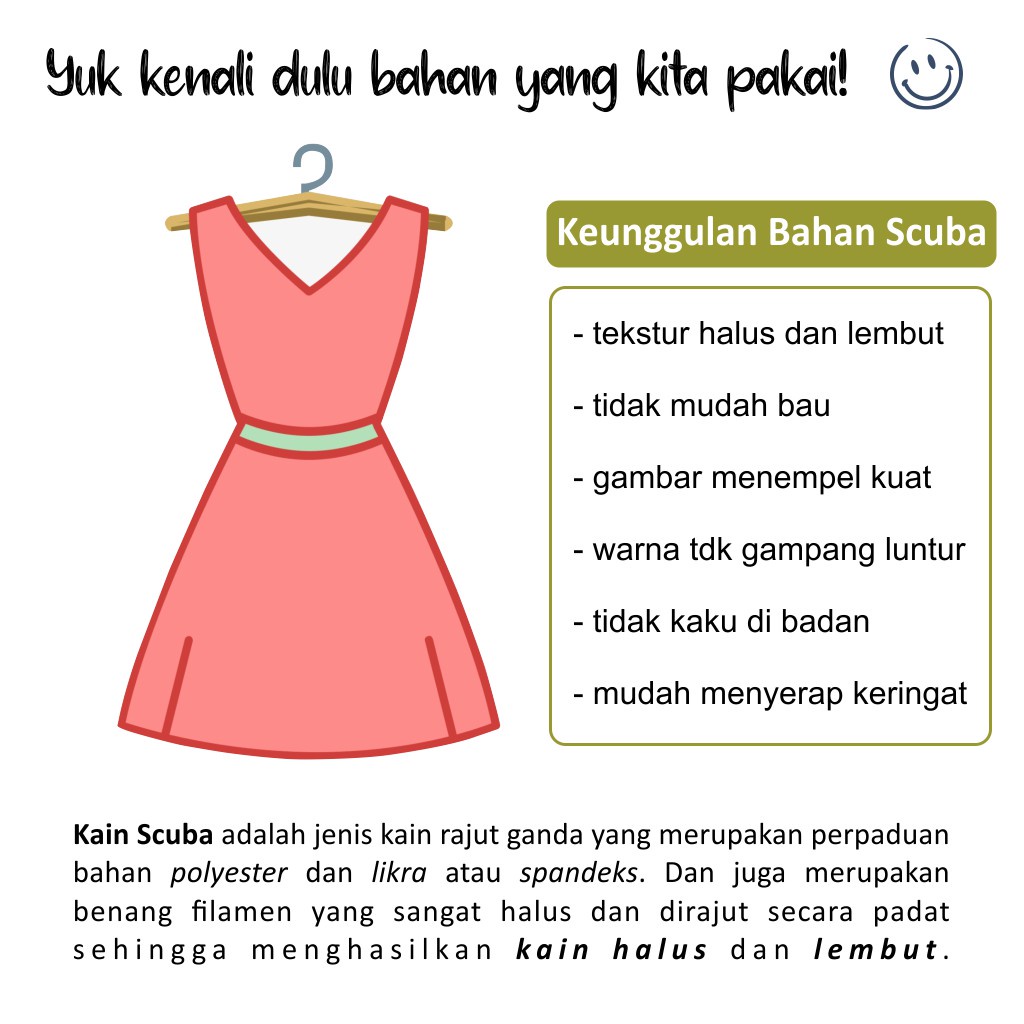 Yuk kenali dulu bahan yang kita pakai!

Keunggulan Bahan Scuba

- tekstur halus dan lembut
- tidak mudah bau
- gambar menempel kuat
- warna tdk gampang luntur
- tidak kaku di badan
- mudah menyerap keringat

Kain Scuba adalah jenis kain rajut ganda yang merupakan perpaduan bahan polyester dan likra atau spandeks. Dan juga merupakan benang filamen yang sangat halus dan dirajut secara padat sehingga menghasilkan kain halus dan lembut.